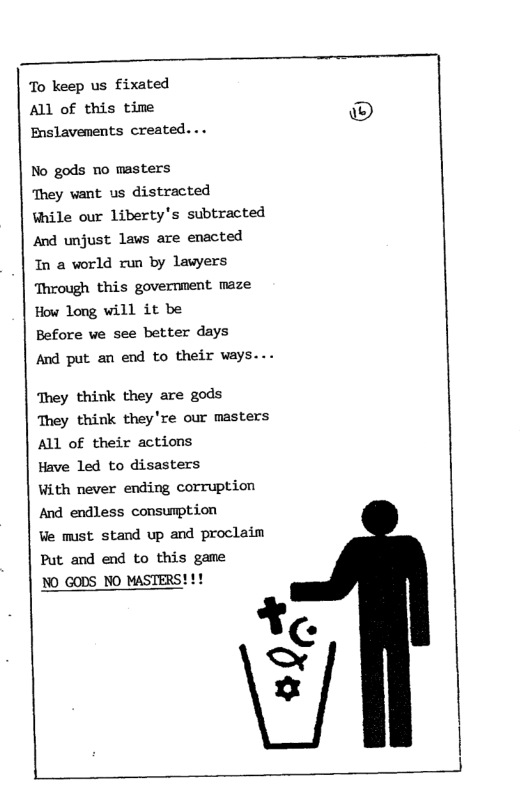 To keep us fixated
All of this time
Enslavements created...

16

No gods no masters
They want us distracted
While our liberty's subtracted
And unjust laws are enacted
In a world run by lawyers
Through this government maze
How long will it be
Before we see better days
And put an end to their ways...

They think they are gods
They think they're our masters
All of their actions
Have led to disasters
With never ending corruption
And endless consumption
We must stand up and proclaim
Put and end to this game
NO GODS NO MASTERS!!!